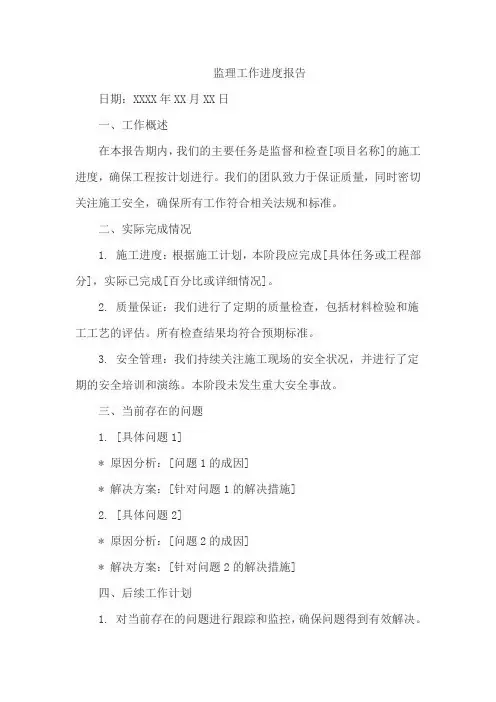 监理工作进度报告

日期：XXXX年XX月XX日

一、工作概述

在本报告期内，我们的主要任务是监督和检查[项目名称]的施工进度，确保工程按计划进行。我们的团队致力于保证质量，同时密切关注施工安全，确保所有工作符合相关法规和标准。

二、实际完成情况

1. 施工进度：根据施工计划，本阶段应完成[具体任务或工程部分]，实际已完成[百分比或详细情况]。

2. 质量保证：我们进行了定期的质量检查，包括材料检验和施工工艺的评估。所有检查结果均符合预期标准。

3. 安全管理：我们持续关注施工现场的安全状况，并进行了定期的安全培训和演练。本阶段未发生重大安全事故。

三、当前存在的问题

1. [具体问题1]

* 原因分析：[问题1的成因]

* 解决方案：[针对问题1的解决措施]

2. [具体问题2]

* 原因分析：[问题2的成因]

* 解决方案：[针对问题2的解决措施]

四、后续工作计划

1. 对当前存在的问题进行跟踪和监控，确保问题得到有效解决。